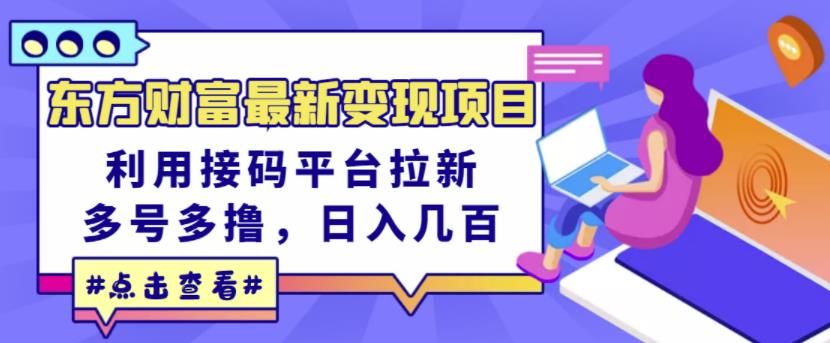 东方财富最新变现项目

利用接码平台拉新
多号多撸，日入几百

#点击查看#